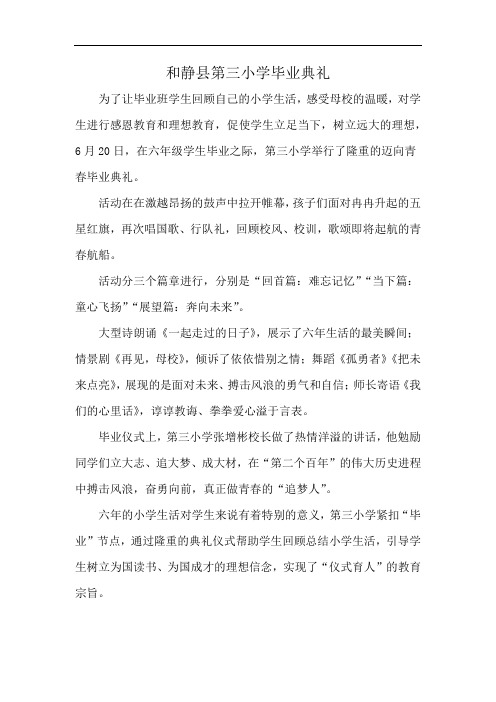 和静县第三小学毕业典礼

为了让毕业班学生回顾自己的小学生活，感受母校的温暖，对学生进行感恩教育和理想教育，促使学生立足当下，树立远大的理想，6月20日，在六年级学生毕业之际，第三小学举行了隆重的迈向青春毕业典礼。

活动在在激越昂扬的鼓声中拉开帷幕，孩子们面对冉冉升起的五星红旗，再次唱国歌、行队礼，回顾校风、校训，歌颂即将起航的青春航船。

活动分三个篇章进行，分别是“回首篇：难忘记忆”“当下篇：童心飞扬”“展望篇：奔向未来”。

大型诗朗诵《一起走过的日子》，展示了六年生活的最美瞬间；情景剧《再见，母校》，倾诉了依依惜别之情；舞蹈《孤勇者》《把未来点亮》，展现的是面对未来、搏击风浪的勇气和自信；师长寄语《我们的心里话》，谆谆教诲、拳拳爱心溢于言表。

毕业仪式上，第三小学张增彬校长做了热情洋溢的讲话，他勉励同学们立大志、追大梦、成大材，在“第二个百年”的伟大历史进程中搏击风浪，奋勇向前，真正做青春的“追梦人”。

六年的小学生活对学生来说有着特别的意义，第三小学紧扣“毕业”节点，通过隆重的典礼仪式帮助学生回顾总结小学生活，引导学生树立为国读书、为国成才的理想信念，实现了“仪式育人”的教育宗旨。